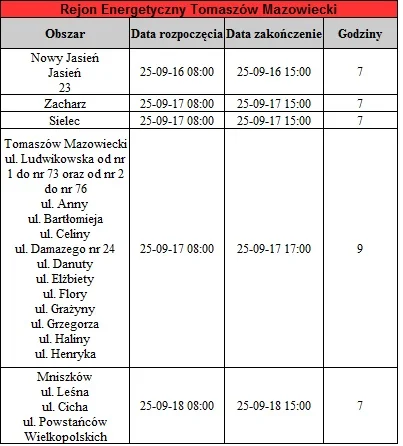 Rejon Energetyczny Tomaszów Mazowiecki

| Obszar | Data rozpoczęcia | Data zakończenie | Godziny |
|---|---|---|---|
| Nowy Jasień Jasień 23 | 25-09-16 08:00 | 25-09-16 15:00 | 7 |
| Zacharz | 25-09-17 08:00 | 25-09-17 15:00 | 7 |
| Sielec | 25-09-17 08:00 | 25-09-17 15:00 | 7 |
| Tomaszów Mazowiecki ul. Ludwikowska od nr 1 do nr 73 oraz od nr 2 do nr 76 ul. Anny ul. Bartłomieja ul. Celiny ul. Damazego nr 24 ul. Danuty ul. Elżbiety ul. Flory ul. Grażyny ul. Grzegorza ul. Haliny ul. Henryka | 25-09-17 08:00 | 25-09-17 17:00 | 9 |
| Mniszków ul. Leśna ul. Cicha ul. Powstańców Wielkopolskich | 25-09-18 08:00 | 25-09-18 15:00 | 7 |